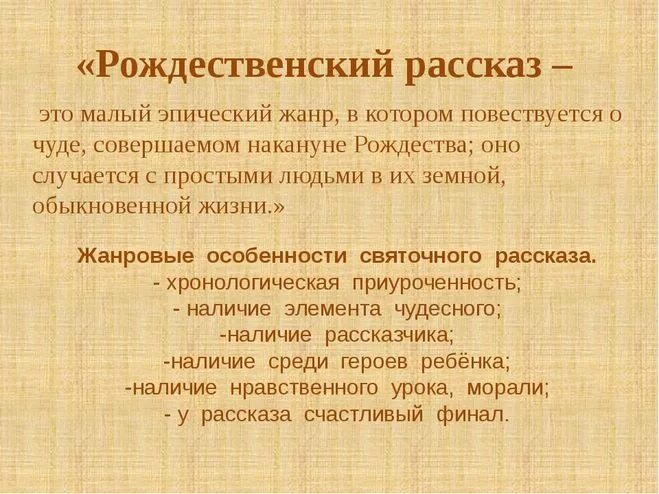 «Рождественский рассказ –

это малый эпический жанр, в котором повествуется о чуде, совершаемом накануне Рождества; оно случается с простыми людьми в их земной, обыкновенной жизни.»

Жанровые особенности святочного рассказа.
- хронологическая приуроченность;
- наличие элемента чудесного;
-наличие рассказчика;
-наличие среди героев ребёнка;
-наличие нравственного урока, морали;
- у рассказа счастливый финал.